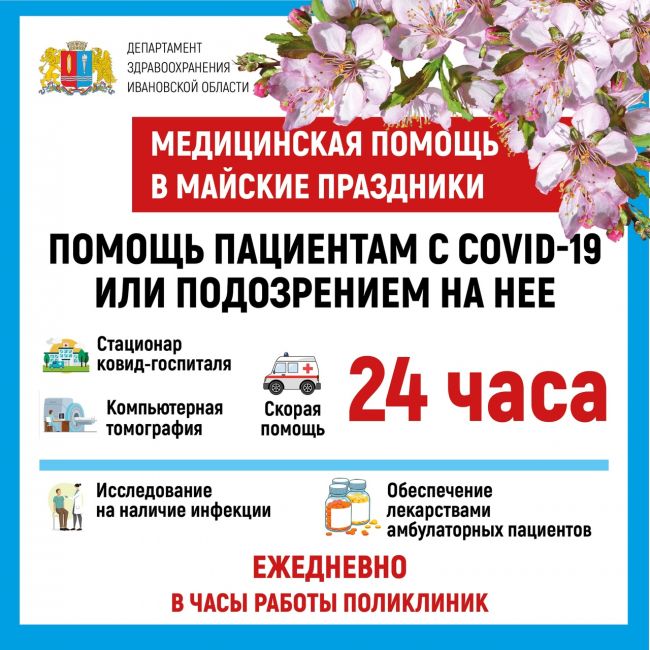 ДЕПАРТАМЕНТ
ЗДРАВООХРАНЕНИЯ
ИВАНОВСКОЙ ОБЛАСТИ

МЕДИЦИНСКАЯ ПОМОЩЬ
В МАЙСКИЕ ПРАЗДНИКИ

ПОМОЩЬ ПАЦИЕНТАМ С COVID-19
ИЛИ ПОДОЗРЕНИЕМ НА НЕЕ

Стационар
ковид-госпиталя

Компьютерная
томография

Скорая
помощь

24 часа

Исследование
на наличие инфекции

Обеспечение
лекарствами
амбулаторных пациентов

ЕЖЕДНЕВНО
В ЧАСЫ РАБОТЫ ПОЛИКЛИНИК